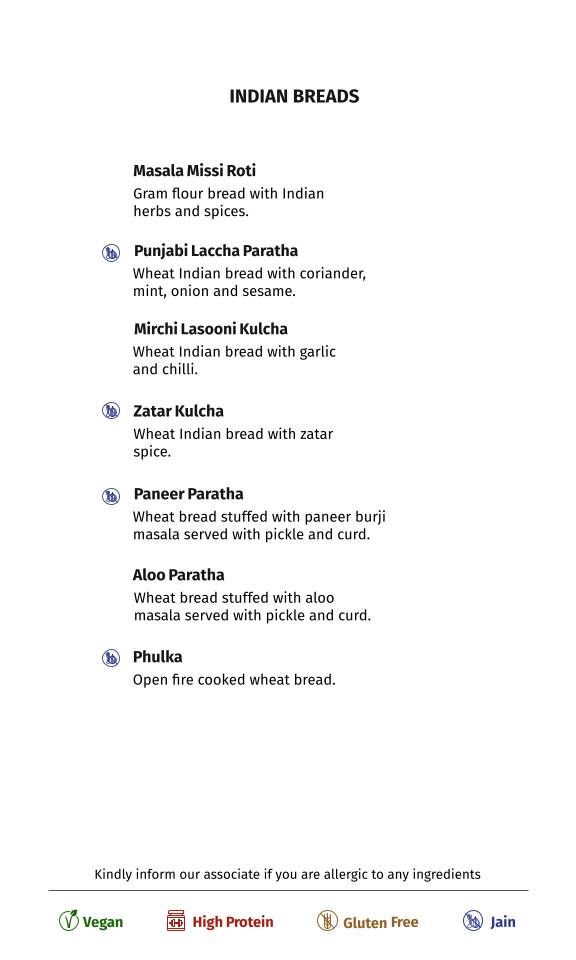 INDIAN BREADS

Masala Missi Roti
Gram flour bread with Indian herbs and spices.

Punjabi Laccha Paratha
Wheat Indian bread with coriander, mint, onion and sesame.

Mirchi Lasooni Kulcha
Wheat Indian bread with garlic and chilli.

Zatar Kulcha
Wheat Indian bread with zatar spice.

Paneer Paratha
Wheat bread stuffed with paneer burji masala served with pickle and curd.

Aloo Paratha
Wheat bread stuffed with aloo masala served with pickle and curd.

Phulka
Open fire cooked wheat bread.

Kindly inform our associate if you are allergic to any ingredients

Vegan High Protein Gluten Free Jain